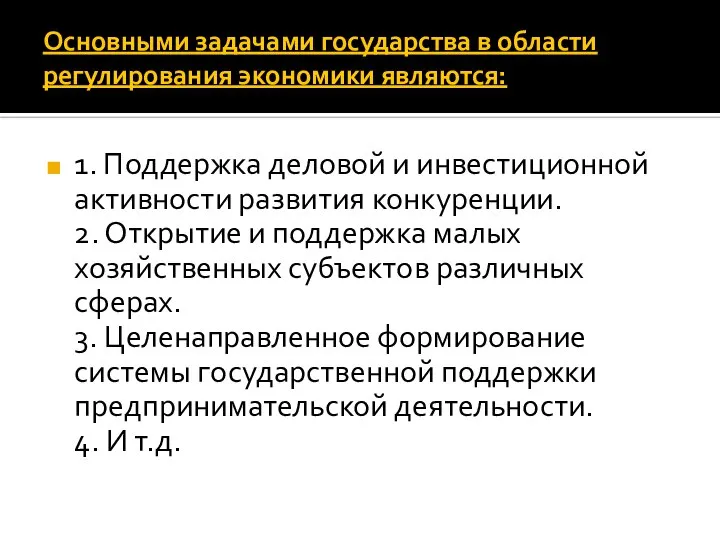 Основными задачами государства в области регулирования экономики являются:

1. Поддержка деловой и инвестиционной активности развития конкуренции.
2. Открытие и поддержка малых хозяйственных субъектов различных сферах.
3. Целенаправленное формирование системы государственной поддержки предпринимательской деятельности.
4. И т.д.